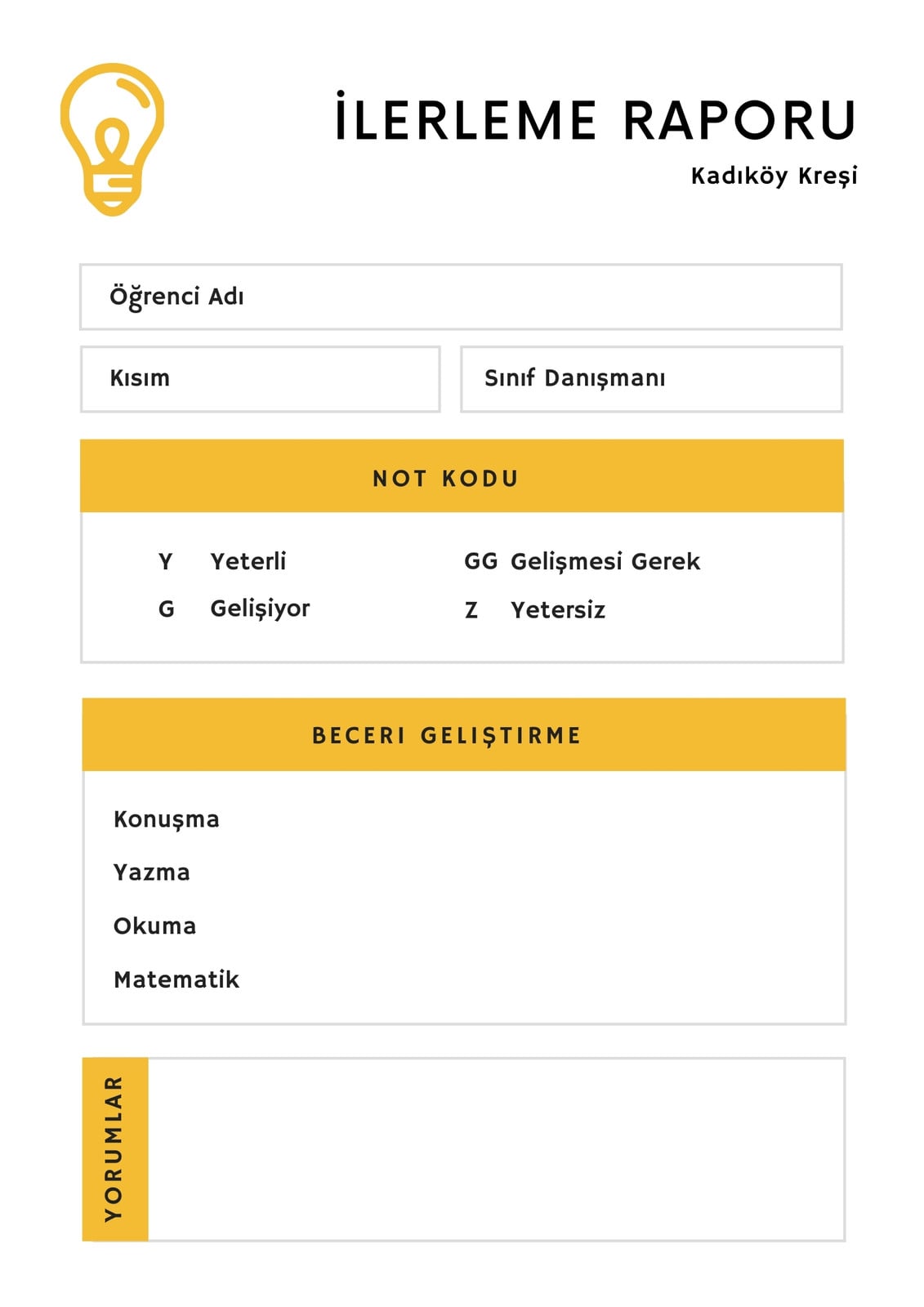 İLERLEME RAPORU
Kadıköy Kreşi

Öğrenci Adı

Kısım

Sınıf Danışmanı

NOT KODU

Y Yeterli
G Gelişiyor
GG Gelişmesi Gerek
Z Yetersiz

BECERI GELIŞTIRME

Konuşma
Yazma
Okuma
Matematik

YORUMLAR